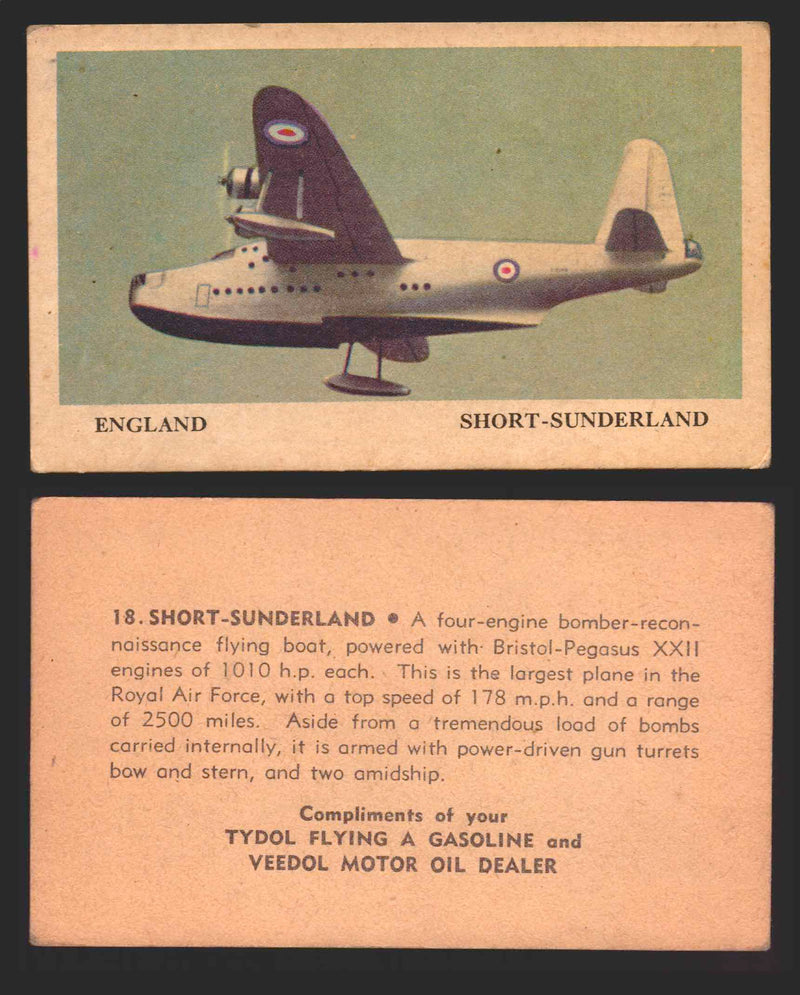 ENGLAND

SHORT-SUNDERLAND

18. SHORT-SUNDERLAND • A four-engine bomber-reconnaissance flying boat, powered with Bristol-Pegasus XXII engines of 1010 h.p. each. This is the largest plane in the Royal Air Force, with a top speed of 178 m.p.h. and a range of 2500 miles. Aside from a tremendous load of bombs carried internally, it is armed with power-driven gun turrets bow and stern, and two amidship.

Compliments of your
TYDOL FLYING A GASOLINE and
VEEDOL MOTOR OIL DEALER